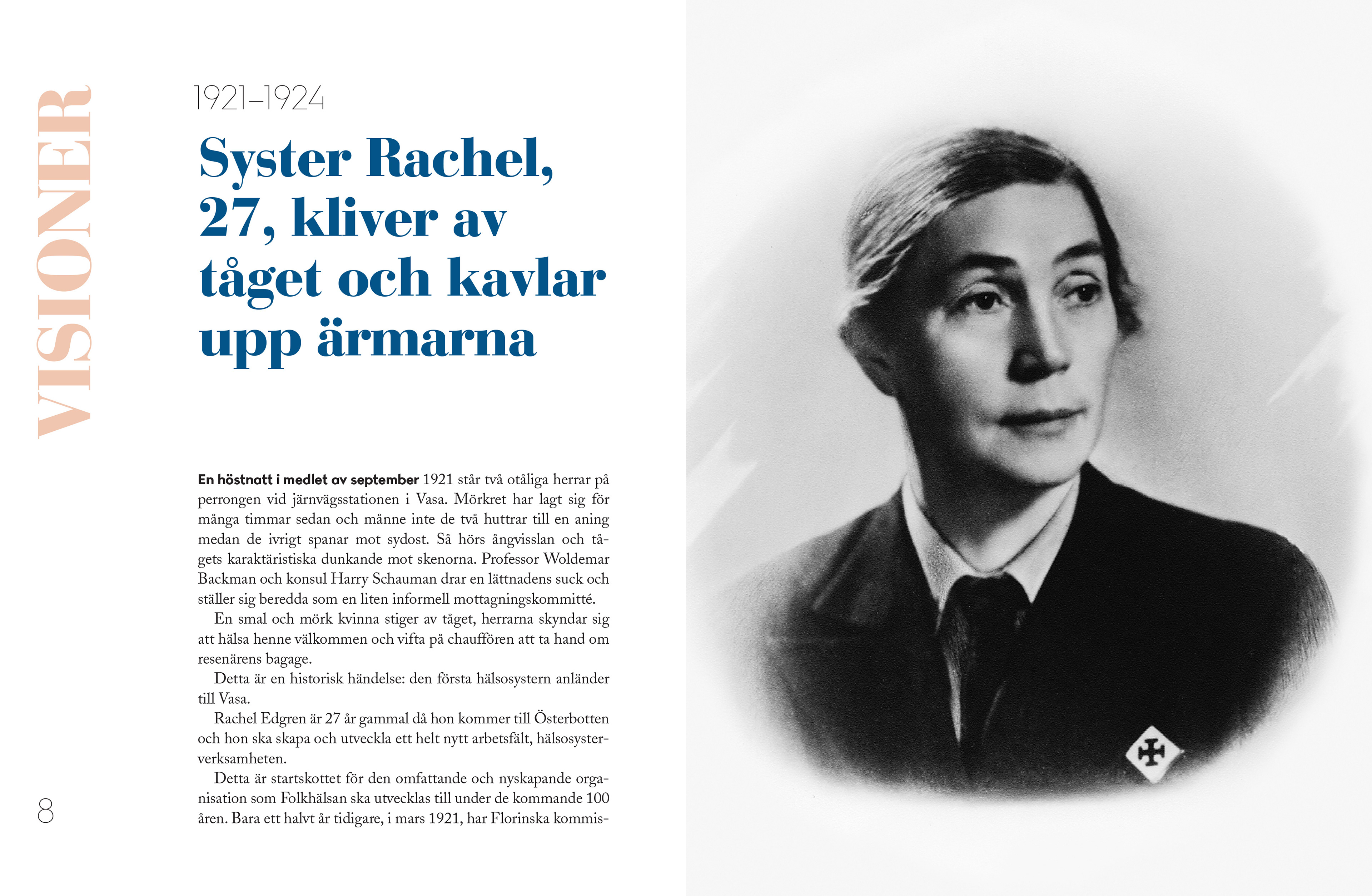 VISIONER

1921–1924

Syster Rachel, 27, kliver av tåget och kavlar upp ärmarna

En höstnatt i medlet av september 1921 står två otåliga herrar på perrongen vid järnvägsstationen i Vasa. Mörkret har lagt sig för många timmar sedan och månne inte de två huttrar till en aning medan de ivrigt spanar mot sydost. Så hörs ångvisslan och tågets karaktäristiska dunkande mot skenorna. Professor Woldemar Backman och konsul Harry Schauman drar en lättnadens suck och ställer sig beredda som en liten informell mottagningskommitté.

En smal och mörk kvinna stiger av tåget, herrarna skyndar sig att hälsa henne välkommen och vifta på chauffören att ta hand om resenärens bagage.

Detta är en historisk händelse: den första hälsosystern anländer till Vasa.

Rachel Edgren är 27 år gammal då hon kommer till Österbotten och hon ska skapa och utveckla ett helt nytt arbetsfält, hälsosysterverksamheten.

Detta är startskottet för den omfattande och nyskapande organisation som Folkhälsan ska utvecklas till under de kommande 100 åren. Bara ett halvt år tidigare, i mars 1921, har Florinska kommis-

8